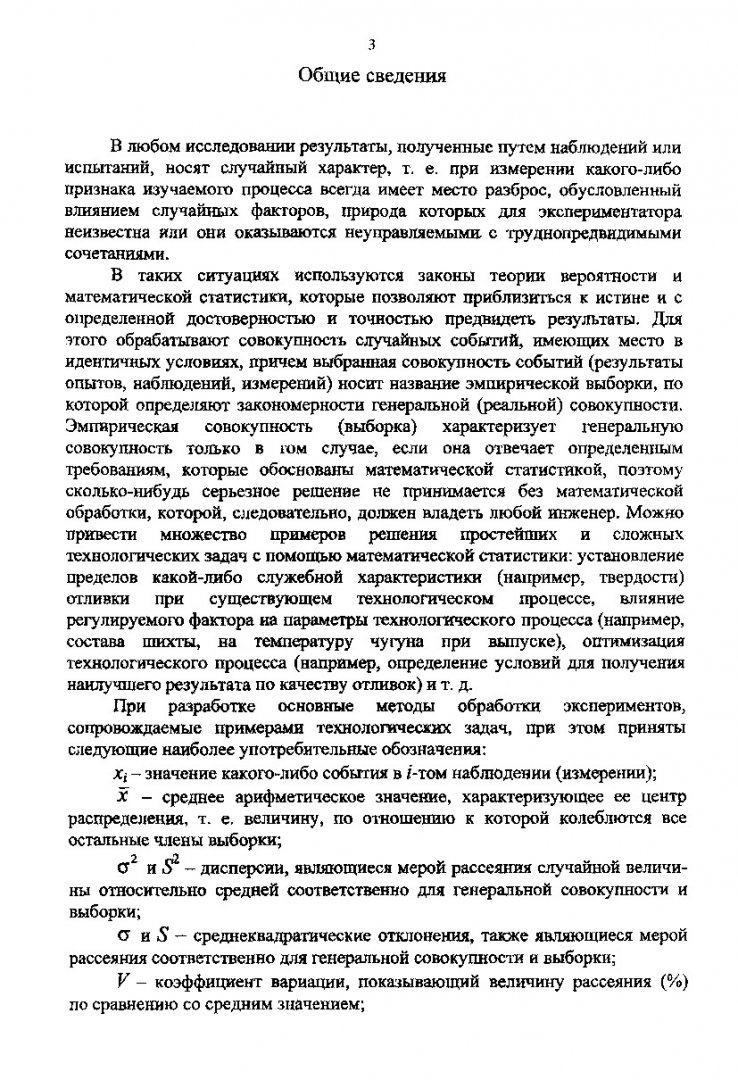 3

Общие сведения

В любом исследовании результаты, полученные путем наблюдений или испытаний, носят случайный характер, т. е. при измерении какого-либо признака изучаемого процесса всегда имеет место разброс, обусловленный влиянием случайных факторов, природа которых для экспериментатора неизвестна или они оказываются неуправляемыми с труднопредвидимыми сочетаниями.

В таких ситуациях используются законы теории вероятности и математической статистики, которые позволяют приблизиться к истине и с определенной достоверностью и точностью предвидеть результаты. Для этого обрабатывают совокупность случайных событий, имеющих место в идентичных условиях, причем выбранная совокупность событий (результаты опытов, наблюдений, измерений) носит название эмпирической выборки, по которой определяют закономерности генеральной (реальной) совокупности. Эмпирическая совокупность (выборка) характеризует генеральную совокупность только в том случае, если она отвечает определенным требованиям, которые обоснованы математической статистикой, поэтому сколько-нибудь серьезное решение не принимается без математической обработки, которой, следовательно, должен владеть любой инженер. Можно привести множество примеров решения простейших и сложных технологических задач с помощью математической статистики: установление пределов какой-либо служебной характеристики (например, твердости) отливки при существующем технологическом процессе, влияние регулируемого фактора на параметры технологического процесса (например, состава шихты, на температуру чугуна при выпуске), оптимизация технологического процесса (например, определение условий для получения наилучшего результата по качеству отливок) и т. д.

При разработке основные методы обработки экспериментов, сопровождаемые примерами технологических задач, при этом приняты следующие наиболее употребительные обозначения:

$x_i$ – значение какого-либо события в $i$-том наблюдении (измерении);

$\bar{x}$ – среднее арифметическое значение, характеризующее ее центр распределения, т. е. величину, по отношению к которой колеблются все остальные члены выборки;

$\sigma^2$ и $S^2$ – дисперсии, являющиеся мерой рассеяния случайной величины относительно средней соответственно для генеральной совокупности и выборки;

$\sigma$ и $S$ – среднеквадратические отклонения, также являющиеся мерой рассеяния соответственно для генеральной совокупности и выборки;

$V$ – коэффициент вариации, показывающий величину рассеяния (%) по сравнению со средним значением;